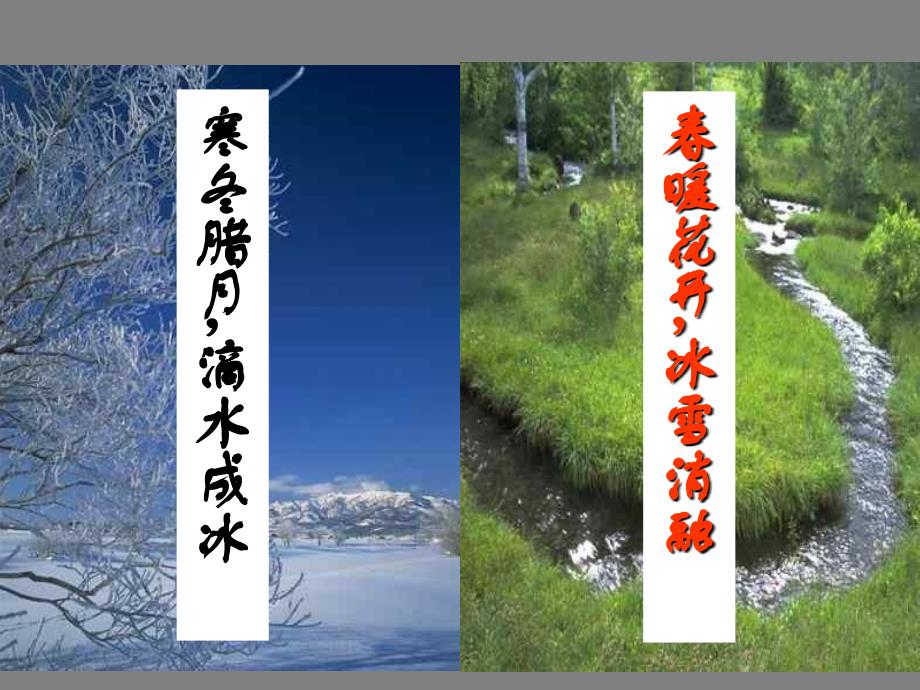 寒冬腊月，滴水成冰

春暖花开，冰雪消融